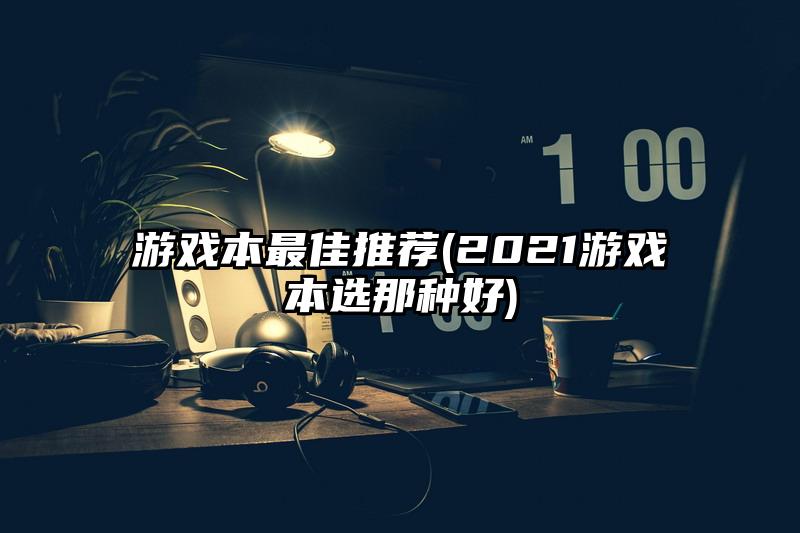 AM 1 00

游戏本最佳推荐(2021游戏本选那种好)